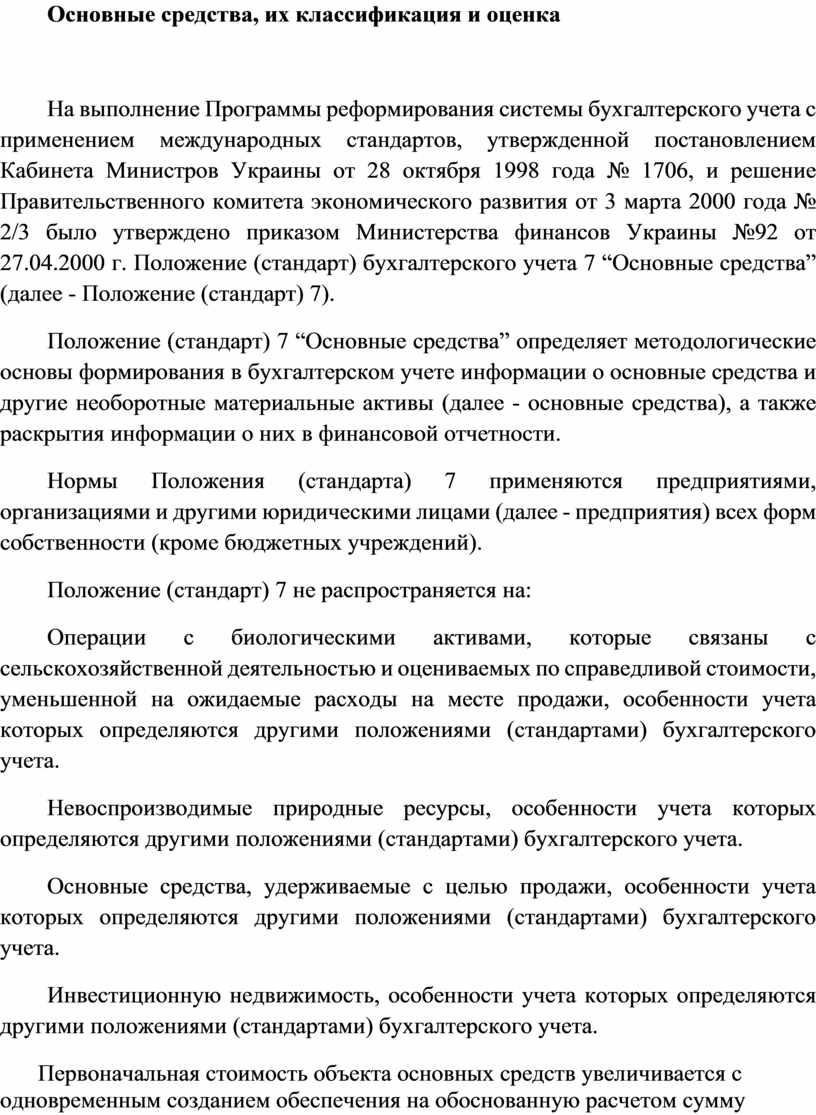 Основные средства, их классификация и оценка

На выполнение Программы реформирования системы бухгалтерского учета с применением международных стандартов, утвержденной постановлением Кабинета Министров Украины от 28 октября 1998 года № 1706, и решение Правительственного комитета экономического развития от 3 марта 2000 года № 2/3 было утверждено приказом Министерства финансов Украины №92 от 27.04.2000 г. Положение (стандарт) бухгалтерского учета 7 “Основные средства” (далее - Положение (стандарт) 7).

Положение (стандарт) 7 “Основные средства” определяет методологические основы формирования в бухгалтерском учете информации о основные средства и другие необоротные материальные активы (далее - основные средства), а также раскрытия информации о них в финансовой отчетности.

Нормы Положения (стандарта) 7 применяются предприятиями, организациями и другими юридическими лицами (далее - предприятия) всех форм собственности (кроме бюджетных учреждений).

Положение (стандарт) 7 не распространяется на:

Операции с биологическими активами, которые связаны с сельскохозяйственной деятельностью и оцениваемых по справедливой стоимости, уменьшенной на ожидаемые расходы на месте продажи, особенности учета которых определяются другими положениями (стандартами) бухгалтерского учета.

Невоспроизводимые природные ресурсы, особенности учета которых определяются другими положениями (стандартами) бухгалтерского учета.

Основные средства, удерживаемые с целью продажи, особенности учета которых определяются другими положениями (стандартами) бухгалтерского учета.

Инвестиционную недвижимость, особенности учета которых определяются другими положениями (стандартами) бухгалтерского учета.

Первоначальная стоимость объекта основных средств увеличивается с одновременным созданием обеспечения на обоснованную расчетом сумму